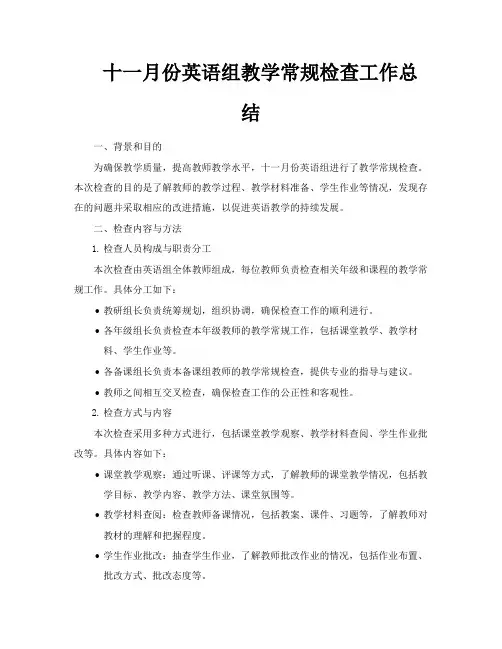 十一月份英语组教学常规检查工作总结

一、背景和目的

为确保教学质量，提高教师教学水平，十一月份英语组进行了教学常规检查。本次检查的目的是了解教师的教学过程、教学材料准备、学生作业等情况，发现存在的问题并采取相应的改进措施，以促进英语教学的持续发展。

二、检查内容与方法

1. 检查人员构成与职责分工

本次检查由英语组全体教师组成，每位教师负责检查相关年级和课程的教学常规工作。具体分工如下：

• 教研组长负责统筹规划，组织协调，确保检查工作的顺利进行。

• 各年级组长负责检查本年级教师的教学常规工作，包括课堂教学、教学材料、学生作业等。

• 各备课组长负责本备课组教师的教学常规检查，提供专业的指导与建议。

• 教师之间相互交叉检查，确保检查工作的公正性和客观性。

2. 检查方式与内容

本次检查采用多种方式进行，包括课堂教学观察、教学材料查阅、学生作业批改等。具体内容如下：

• 课堂教学观察：通过听课、评课等方式，了解教师的课堂教学情况，包括教学目标、教学内容、教学方法、课堂氛围等。

• 教学材料查阅：检查教师备课情况，包括教案、课件、习题等，了解教师对教材的理解和把握程度。

• 学生作业批改：抽查学生作业，了解教师批改作业的情况，包括作业布置、批改方式、批改态度等。